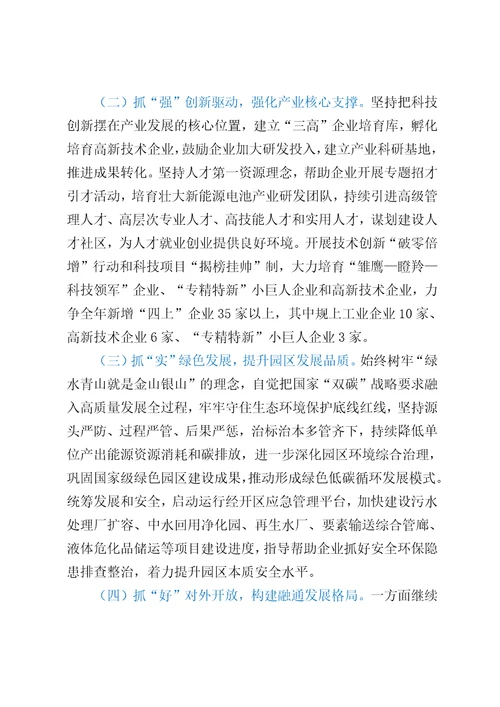 （二）抓“强”创新驱动，强化产业核心支撑。坚持把科技创新摆在产业发展的核心位置，建立“三高”企业培育库，孵化培育高新技术企业，鼓励企业加大研发投入，建立产业科研基地，推进成果转化。坚持人才第一资源理念，帮助企业开展专题招才引才活动，培育壮大新能源电池产业研发团队，持续引进高级管理人才、高层次专业人才、高技能人才和实用人才，谋划建设人才社区，为人才就业创业提供良好环境。开展技术创新“破零倍增”行动和科技项目“揭榜挂帅”制，大力培育“雏鹰—瞪羚—科技领军”企业、“专精特新”小巨人企业和高新技术企业，力争全年新增“四上”企业35家以上，其中规上工业企业10家、高新技术企业6家、“专精特新”小巨人企业3家。

（三）抓“实”绿色发展，提升园区发展品质。始终树牢“绿水青山就是金山银山”的理念，自觉把国家“双碳”战略要求融入高质量发展全过程，牢牢守住生态环境保护底线红线，坚持源头严防、过程严管、后果严惩，治标治本多管齐下，持续降低单位产出能源资源消耗和碳排放，进一步深化园区环境综合治理，巩固国家级绿色园区建设成果，推动形成绿色低碳循环发展模式。统筹发展和安全，启动运行经开区应急管理平台，加快建设污水处理厂扩容、中水回用净化园、再生水厂、要素输送综合管廊、液体危化品储运等项目建设进度，指导帮助企业抓好安全环保隐患排查整治，着力提升园区本质安全水平。

（四）抓“好”对外开放，构建融通发展格局。一方面继续